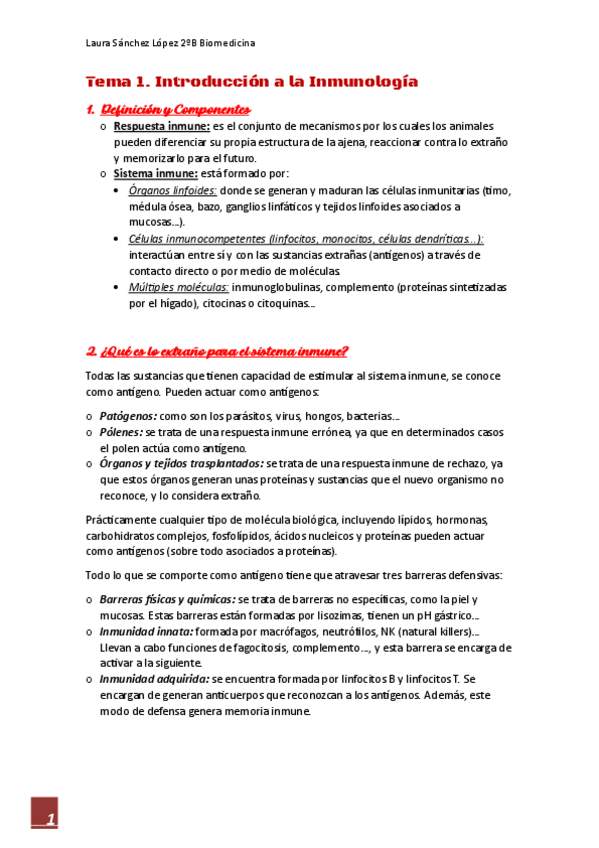 Laura Sánchez López 2ºB Biomedicina

Tema 1. Introducción a la Inmunología

1. Definición y Componentes

o Respuesta inmune: es el conjunto de mecanismos por los cuales los animales pueden diferenciar su propia estructura de la ajena, reaccionar contra lo extraño y memorizarlo para el futuro.
o Sistema inmune: está formado por:
 • Órganos linfoides: donde se generan y maduran las células inmunitarias (timo, médula ósea, bazo, ganglios linfáticos y tejidos linfoides asociados a mucosas...).
 • Células inmunocompetentes (linfocitos, monocitos, células dendríticas...): interactúan entre sí y con las sustancias extrañas (antígenos) a través de contacto directo o por medio de moléculas.
 • Múltiples moléculas: inmunoglobulinas, complemento (proteínas sintetizadas por el hígado), citocinas o citoquinas...

2. ¿Qué es lo extraño para el sistema inmune?

Todas las sustancias que tienen capacidad de estimular al sistema inmune, se conoce como antígeno. Pueden actuar como antígenos:

o Patógenos: como son los parásitos, virus, hongos, bacterias...
o Pólenes: se trata de una respuesta inmune errónea, ya que en determinados casos el polen actúa como antígeno.
o Órganos y tejidos trasplantados: se trata de una respuesta inmune de rechazo, ya que estos órganos generan unas proteínas y sustancias que el nuevo organismo no reconoce, y lo considera extraño.

Prácticamente cualquier tipo de molécula biológica, incluyendo lípidos, hormonas, carbohidratos complejos, fosfolípidos, ácidos nucleicos y proteínas pueden actuar como antígenos (sobre todo asociados a proteínas).

Todo lo que se comporte como antígeno tiene que atravesar tres barreras defensivas:

o Barreras físicas y químicas: se trata de barreras no específicas, como la piel y mucosas. Estas barreras están formadas por lisozimas, tienen un pH gástrico...
o Inmunidad innata: formada por macrófagos, neutrófilos, NK (natural killers)... Llevan a cabo funciones de fagocitosis, complemento..., y esta barrera se encarga de activar a la siguiente.
o Inmunidad adquirida: se encuentra formada por linfocitos B y linfocitos T. Se encargan de generan anticuerpos que reconozcan a los antígenos. Además, este modo de defensa genera memoria inmune.

1